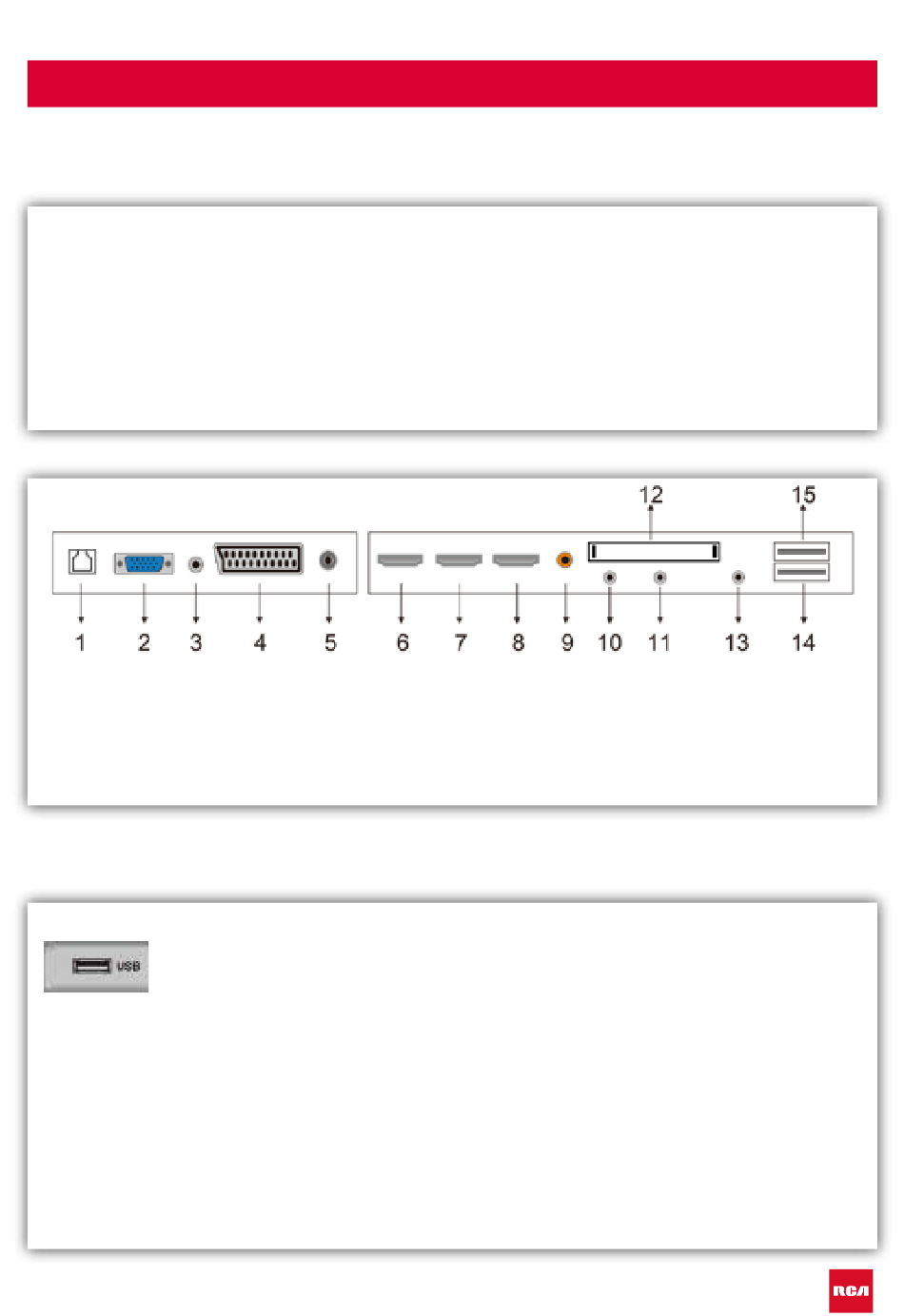 12

15

1

2

3

4

5

6

7

8

9

10

11

13

14

USB

RCA